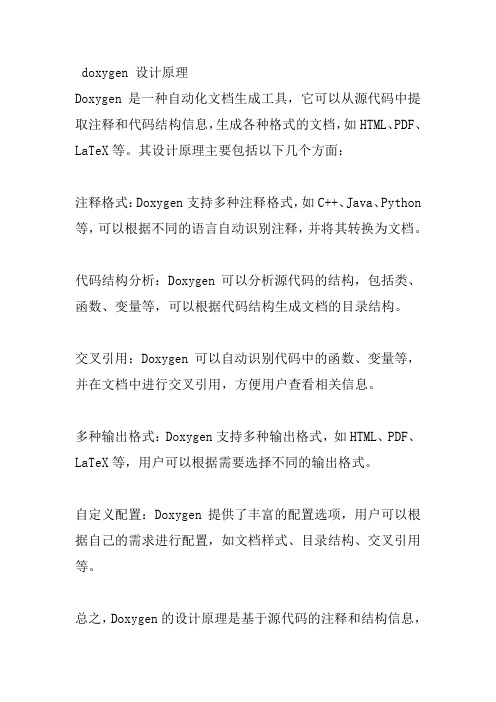 doxygen 设计原理

Doxygen 是一种自动化文档生成工具，它可以从源代码中提取注释和代码结构信息，生成各种格式的文档，如 HTML、PDF、LaTeX 等。其设计原理主要包括以下几个方面：

注释格式：Doxygen 支持多种注释格式，如 C++、Java、Python 等，可以根据不同的语言自动识别注释，并将其转换为文档。

代码结构分析：Doxygen 可以分析源代码的结构，包括类、函数、变量等，可以根据代码结构生成文档的目录结构。

交叉引用：Doxygen 可以自动识别代码中的函数、变量等，并在文档中进行交叉引用，方便用户查看相关信息。

多种输出格式：Doxygen 支持多种输出格式，如 HTML、PDF、LaTeX 等，用户可以根据需要选择不同的输出格式。

自定义配置：Doxygen 提供了丰富的配置选项，用户可以根据自己的需求进行配置，如文档样式、目录结构、交叉引用等。

总之，Doxygen 的设计原理是基于源代码的注释和结构信息，